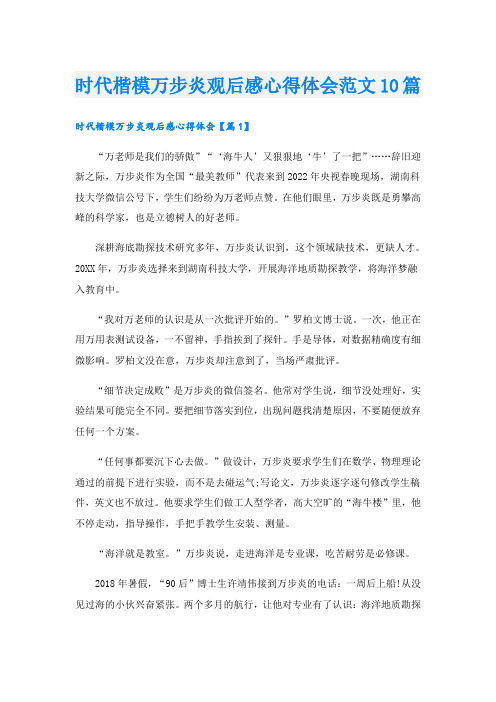 时代楷模万步炎观后感心得体会范文10篇

时代楷模万步炎观后感心得体会【篇1】

“万老师是我们的骄傲”“‘海牛人’又狠狠地‘牛’了一把”……辞旧迎新之际，万步炎作为全国“最美教师”代表来到2022年央视春晚现场，湖南科技大学微信公号下，学生们纷纷为万老师点赞。在他们眼里，万步炎既是勇攀高峰的科学家，也是立德树人的好老师。

深耕海底勘探技术研究多年，万步炎认识到，这个领域缺技术，更缺人才。20XX年，万步炎选择来到湖南科技大学，开展海洋地质勘探教学，将海洋梦融入教育中。

“我对万老师的认识是从一次批评开始的。”罗柏文博士说。一次，他正在用万用表测试设备，一不留神，手指挨到了探针。手是导体，对数据精确度有细微影响。罗柏文没在意，万步炎却注意到了，当场严肃批评。

“细节决定成败”是万步炎的微信签名。他常对学生说，细节没处理好，实验结果可能完全不同。要把细节落实到位，出现问题找清楚原因，不要随便放弃任何一个方案。

“任何事都要沉下心去做。”做设计，万步炎要求学生们在数学、物理理论通过的前提下进行实验，而不是去碰运气;写论文，万步炎逐字逐句修改学生稿件，英文也不放过。他要求学生们做工人型学者，高大空旷的“海牛楼”里，他不停走动，指导操作，手把手教学生安装、测量。

“海洋就是教室。”万步炎说，走进海洋是专业课，吃苦耐劳是必修课。

2018年暑假，“90后”博士生许靖伟接到万步炎的电话：一周后上船!从没见过海的小伙兴奋紧张。两个多月的航行，让他对专业有了认识：海洋地质勘探